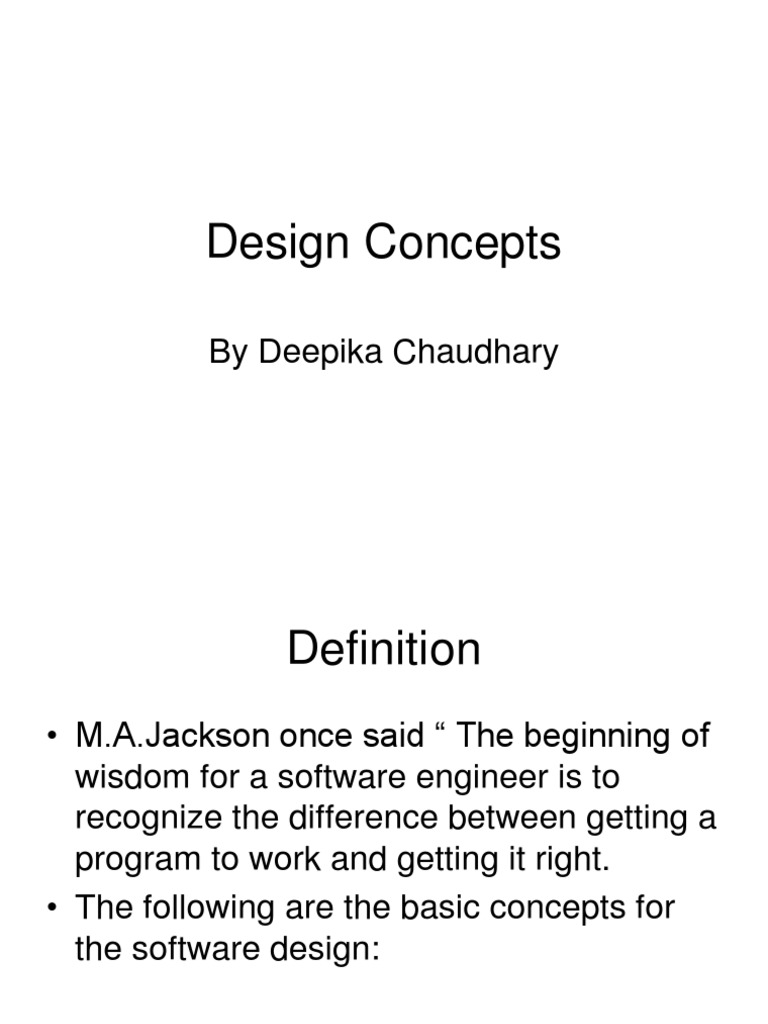 Design Concepts

By Deepika Chaudhary

Definition

• M.A.Jackson once said “ The beginning of wisdom for a software engineer is to recognize the difference between getting a program to work and getting it right.

• The following are the basic concepts for the software design: